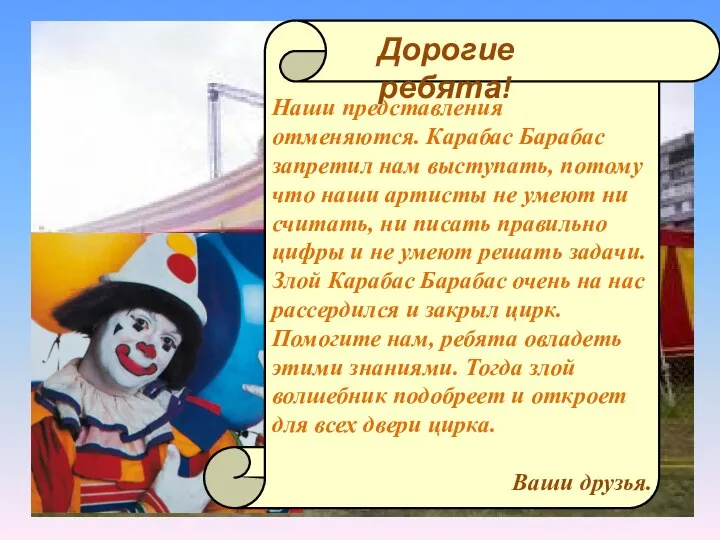 Дорогие ребята!

Наши представления отменяются. Карабас Барабас запретил нам выступать, потому что наши артисты не умеют ни считать, ни писать правильно цифры и не умеют решать задачи. Злой Карабас Барабас очень на нас рассердился и закрыл цирк. Помогите нам, ребята овладеть этими знаниями. Тогда злой волшебник подобреет и откроет для всех двери цирка.

Ваши друзья.